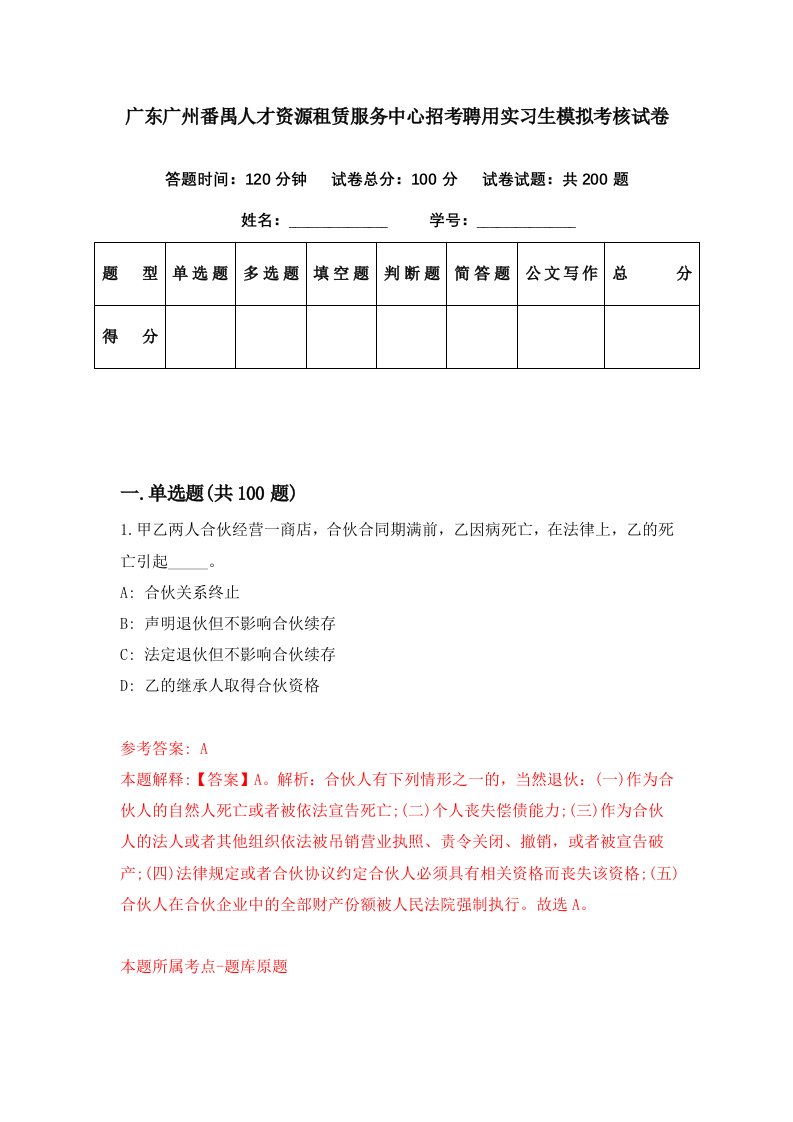 广东广州番禺人才资源租赁服务中心招考聘用实习生模拟考核试卷

答题时间：120 分钟　试卷总分：100 分　试卷试题：共 200 题

姓名：____________　学号：____________

| 题　型 | 单选题 | 多选题 | 填空题 | 判断题 | 简答题 | 公文写作 | 总　分 |
|---|---|---|---|---|---|---|---|
| 得　分 | | | | | | | |

一.单选题(共 100 题)

1.甲乙两人合伙经营一商店，合伙合同期满前，乙因病死亡，在法律上，乙的死亡引起_____。

A: 合伙关系终止

B: 声明退伙但不影响合伙续存

C: 法定退伙但不影响合伙续存

D: 乙的继承人取得合伙资格

参考答案: A

本题解释:【答案】A。解析：合伙人有下列情形之一的，当然退伙：(一)作为合伙人的自然人死亡或者被依法宣告死亡;(二)个人丧失偿债能力;(三)作为合伙人的法人或者其他组织依法被吊销营业执照、责令关闭、撤销，或者被宣告破产;(四)法律规定或者合伙协议约定合伙人必须具有相关资格而丧失该资格;(五)合伙人在合伙企业中的全部财产份额被人民法院强制执行。故选 A。

本题所属考点-题库原题